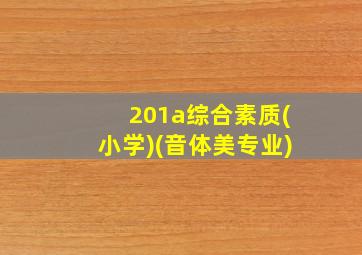 201a综合素质(小学)(音体美专业)